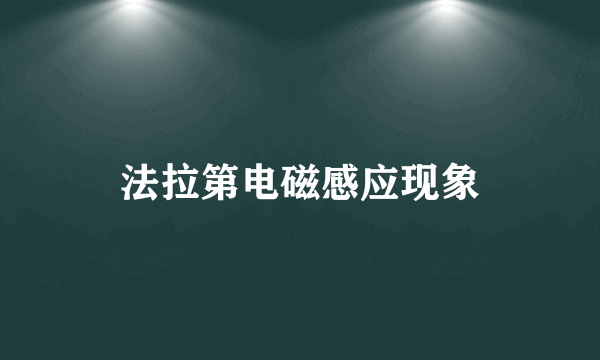 法拉第电磁感应现象